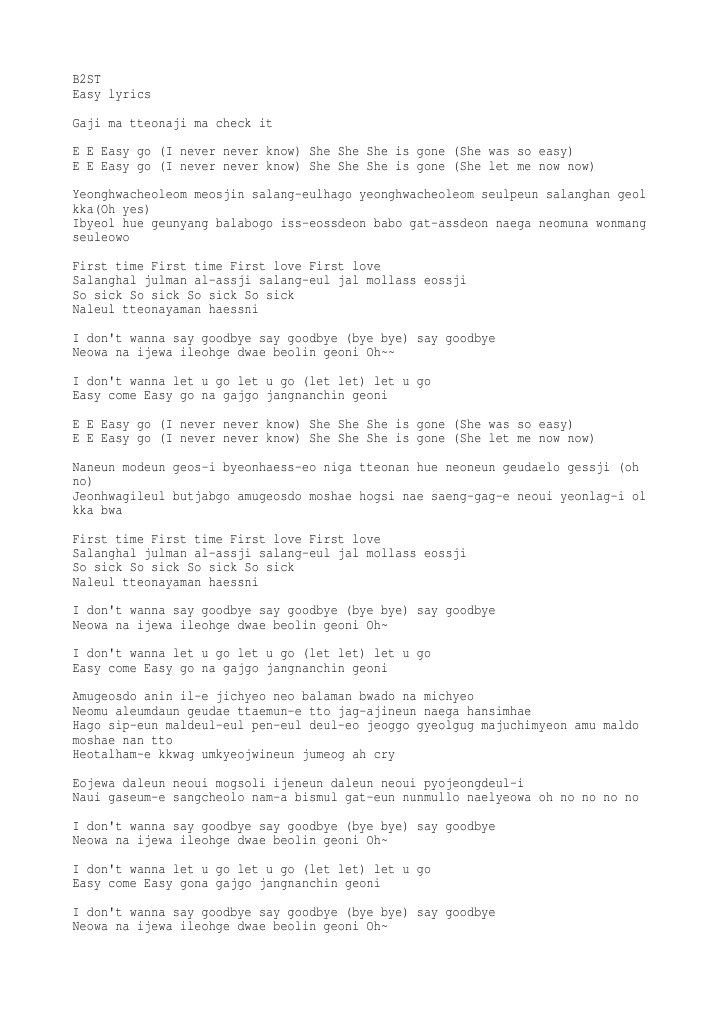 B2ST
Easy lyrics

Gaji ma tteonaji ma check it

E E Easy go (I never never know) She She She is gone (She was so easy)
E E Easy go (I never never know) She She She is gone (She let me now now)

Yeonghwacheoleom meosjin salang-eulhago yeonghwacheoleom seulpeun salanghan geol kka(Oh yes)
Ibyeol hue geunyang balabogo iss-eossdeon babo gat-assdeon naega neomuna wonmang seuleowo

First time First time First love First love
Salanghal julman al-assji salang-eul jal mollass eossji
So sick So sick So sick So sick
Naleul tteonayaman haessni

I don't wanna say goodbye say goodbye (bye bye) say goodbye
Neowa na ijewa ileohge dwae beolin geoni Oh~~

I don't wanna let u go let u go (let let) let u go
Easy come Easy go na gajgo jangnanchin geoni

E E Easy go (I never never know) She She She is gone (She was so easy)
E E Easy go (I never never know) She She She is gone (She let me now now)

Naneun modeun geos-i byeonhaess-eo niga tteonan hue neoneun geudaelo gessji (oh no)
Jeonhwagileul butjabgo amugeosdo moshae hogsi nae saeng-gag-e neoui yeonlag-i ol kka bwa

First time First time First love First love
Salanghal julman al-assji salang-eul jal mollass eossji
So sick So sick So sick So sick
Naleul tteonayaman haessni

I don't wanna say goodbye say goodbye (bye bye) say goodbye
Neowa na ijewa ileohge dwae beolin geoni Oh~

I don't wanna let u go let u go (let let) let u go
Easy come Easy go na gajgo jangnanchin geoni

Amugeosdo anin il-e jichyeo neo balaman bwado na michyeo
Neomu aleumdaun geudae ttaemun-e tto jag-ajineun naega hansimhae
Hago sip-eun maldeul-eul pen-eul deul-eo jeoggo gyeolgug majuchimyeon amu maldo moshae nan tto
Heotalham-e kkwag umkyeojwineun jumeog ah cry

Eojewa daleun neoui mogsoli ijeneun daleun neoui pyojeongdeul-i
Naui gaseum-e sangcheolo nam-a bismul gat-eun nunmullo naelyeowa oh no no no no

I don't wanna say goodbye say goodbye (bye bye) say goodbye
Neowa na ijewa ileohge dwae beolin geoni Oh~

I don't wanna let u go let u go (let let) let u go
Easy come Easy gona gajgo jangnanchin geoni

I don't wanna say goodbye say goodbye (bye bye) say goodbye
Neowa na ijewa ileohge dwae beolin geoni Oh~